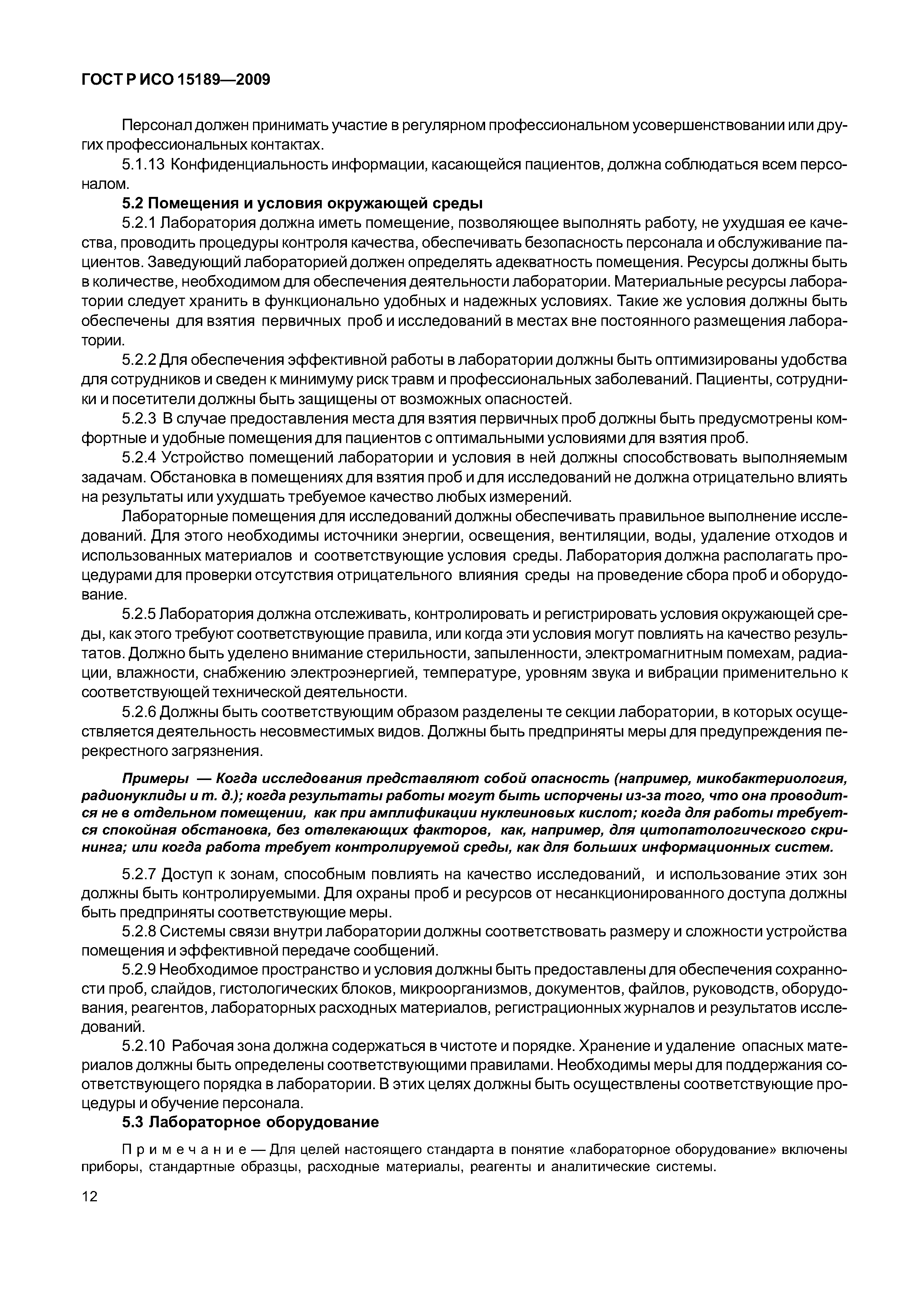 ГОСТ Р ИСО 15189—2009

Персонал должен принимать участие в регулярном профессиональном усовершенствовании или других профессиональных контактах.

5.1.13 Конфиденциальность информации, касающейся пациентов, должна соблюдаться всем персоналом.

5.2 Помещения и условия окружающей среды

5.2.1 Лаборатория должна иметь помещение, позволяющее выполнять работу, не ухудшая ее качества, проводить процедуры контроля качества, обеспечивать безопасность персонала и обслуживание пациентов. Заведующий лабораторией должен определять адекватность помещения. Ресурсы должны быть в количестве, необходимом для обеспечения деятельности лаборатории. Материальные ресурсы лаборатории следует хранить в функционально удобных и надежных условиях. Такие же условия должны быть обеспечены для взятия первичных проб и исследований в местах вне постоянного размещения лаборатории.

5.2.2 Для обеспечения эффективной работы в лаборатории должны быть оптимизированы удобства для сотрудников и сведен к минимуму риск травм и профессиональных заболеваний. Пациенты, сотрудники и посетители должны быть защищены от возможных опасностей.

5.2.3 В случае предоставления места для взятия первичных проб должны быть предусмотрены комфортные и удобные помещения для пациентов с оптимальными условиями для взятия проб.

5.2.4 Устройство помещений лаборатории и условия в ней должны способствовать выполняемым задачам. Обстановка в помещениях для взятия проб и для исследований не должна отрицательно влиять на результаты или ухудшать требуемое качество любых измерений.

Лабораторные помещения для исследований должны обеспечивать правильное выполнение исследований. Для этого необходимы источники энергии, освещения, вентиляции, воды, удаление отходов и использованных материалов и соответствующие условия среды. Лаборатория должна располагать процедурами для проверки отсутствия отрицательного влияния среды на проведение сбора проб и оборудование.

5.2.5 Лаборатория должна отслеживать, контролировать и регистрировать условия окружающей среды, как этого требуют соответствующие правила, или когда эти условия могут повлиять на качество результатов. Должно быть уделено внимание стерильности, запыленности, электромагнитным помехам, радиации, влажности, снабжению электроэнергией, температуре, уровням звука и вибрации применительно к соответствующей технической деятельности.

5.2.6 Должны быть соответствующим образом разделены те секции лаборатории, в которых осуществляется деятельность несовместимых видов. Должны быть предприняты меры для предупреждения перекрестного загрязнения.

Примеры — Когда исследования представляют собой опасность (например, микобактериология, радионуклиды и т. д.); когда результаты работы могут быть испорчены из-за того, что она проводится не в отдельном помещении, как при амплификации нуклеиновых кислот; когда для работы требуется спокойная обстановка, без отвлекающих факторов, как, например, для цитопатологического скрининга; или когда работа требует контролируемой среды, как для больших информационных систем.

5.2.7 Доступ к зонам, способным повлиять на качество исследований, и использование этих зон должны быть контролируемыми. Для охраны проб и ресурсов от несанкционированного доступа должны быть предприняты соответствующие меры.

5.2.8 Системы связи внутри лаборатории должны соответствовать размеру и сложности устройства помещения и эффективной передаче сообщений.

5.2.9 Необходимое пространство и условия должны быть предоставлены для обеспечения сохранности проб, слайдов, гистологических блоков, микроорганизмов, документов, файлов, руководств, оборудования, реагентов, лабораторных расходных материалов, регистрационных журналов и результатов исследований.

5.2.10 Рабочая зона должна содержаться в чистоте и порядке. Хранение и удаление опасных материалов должны быть определены соответствующими правилами. Необходимы меры для поддержания соответствующего порядка в лаборатории. В этих целях должны быть осуществлены соответствующие процедуры и обучение персонала.

5.3 Лабораторное оборудование

Примечание — Для целей настоящего стандарта в понятие «лабораторное оборудование» включены приборы, стандартные образцы, расходные материалы, реагенты и аналитические системы.

12